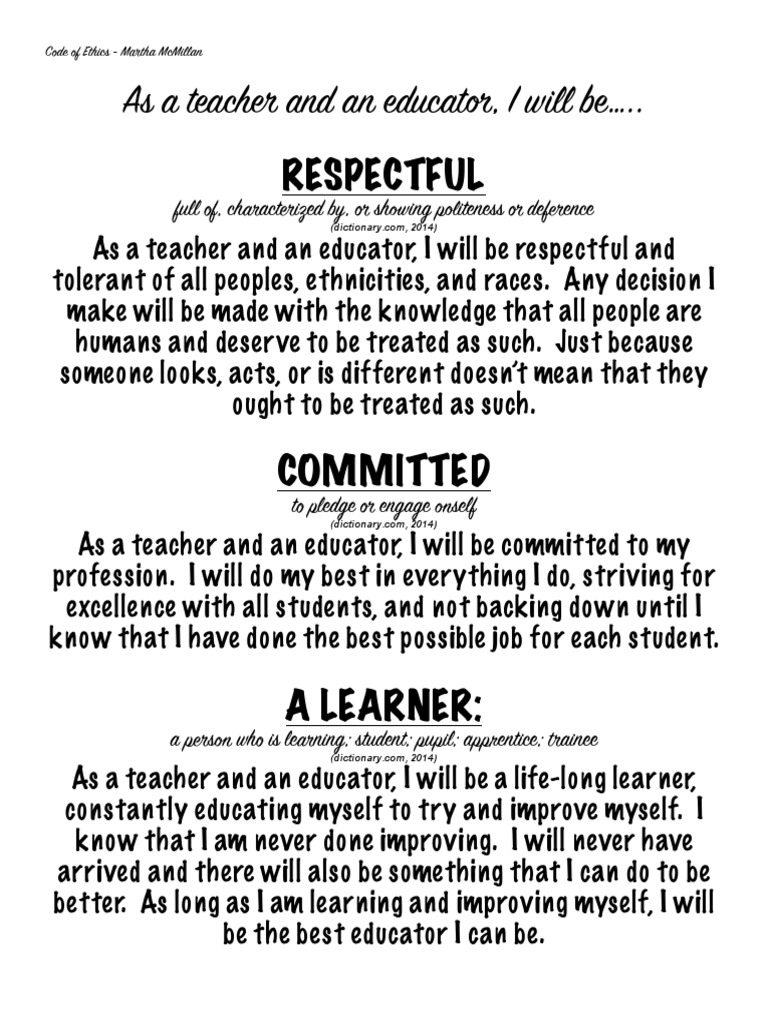 Code of Ethics - Martha McMillan

As a teacher and an educator, I will be.....

RESPECTFUL

full of, characterized by, or showing politeness or deference
(dictionary.com, 2014)

As a teacher and an educator, I will be respectful and tolerant of all peoples, ethnicities, and races. Any decision I make will be made with the knowledge that all people are humans and deserve to be treated as such. Just because someone looks, acts, or is different doesn't mean that they ought to be treated as such.

COMMITTED

to pledge or engage onself
(dictionary.com, 2014)

As a teacher and an educator, I will be committed to my profession. I will do my best in everything I do, striving for excellence with all students, and not backing down until I know that I have done the best possible job for each student.

A LEARNER:

a person who is learning; student; pupil; apprentice; trainee
(dictionary.com, 2014)

As a teacher and an educator, I will be a life-long learner, constantly educating myself to try and improve myself. I know that I am never done improving. I will never have arrived and there will also be something that I can do to be better. As long as I am learning and improving myself, I will be the best educator I can be.